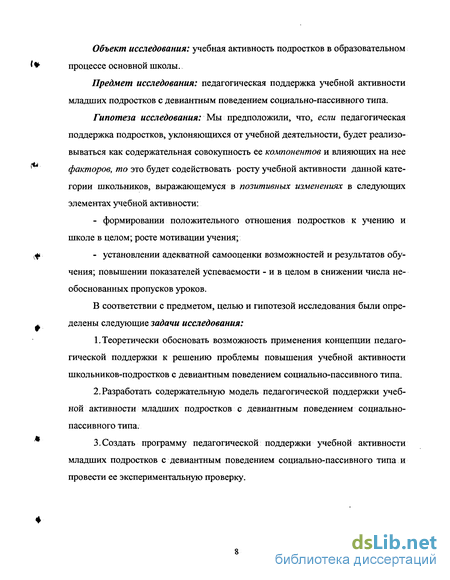 Объект исследования: учебная активность подростков в образовательном процессе основной школы.

Предмет исследования: педагогическая поддержка учебной активности младших подростков с девиантным поведением социально-пассивного типа.

Гипотеза исследования: Мы предположили, что, если педагогическая поддержка подростков, уклоняющихся от учебной деятельности, будет реализовываться как содержательная совокупность ее компонентов и влияющих на нее факторов, то это будет содействовать росту учебной активности данной категории школьников, выражающемуся в позитивных изменениях в следующих элементах учебной активности:

- формировании положительного отношения подростков к учению и школе в целом; росте мотивации учения;

- установлении адекватной самооценки возможностей и результатов обучения; повышении показателей успеваемости - и в целом в снижении числа необоснованных пропусков уроков.

В соответствии с предметом, целью и гипотезой исследования были определены следующие задачи исследования:

1. Теоретически обосновать возможность применения концепции педагогической поддержки к решению проблемы повышения учебной активности школьников-подростков с девиантным поведением социально-пассивного типа.

2. Разработать содержательную модель педагогической поддержки учебной активности младших подростков с девиантным поведением социально-пассивного типа.

3. Создать программу педагогической поддержки учебной активности младших подростков с девиантным поведением социально-пассивного типа и провести ее экспериментальную проверку.

8

dsLib.net
библиотека диссертаций